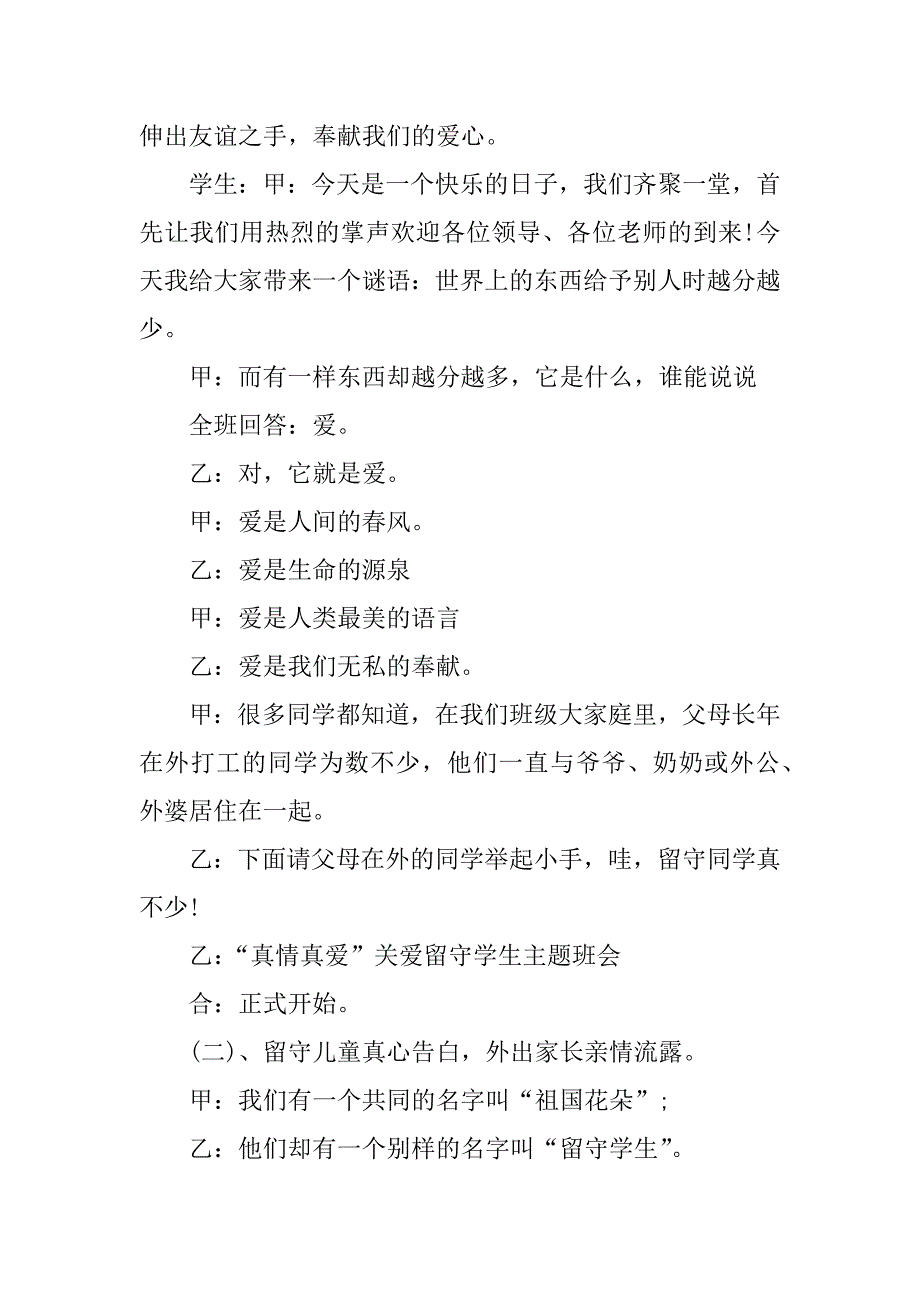 伸出友谊之手，奉献我们的爱心。

学生：甲：今天是一个快乐的日子，我们齐聚一堂，首先让我们用热烈的掌声欢迎各位领导、各位老师的到来!今天我给大家带来一个谜语：世界上的东西给予别人时越分越少。

甲：而有一样东西却越分越多，它是什么，谁能说说

全班回答：爱。

乙：对，它就是爱。

甲：爱是人间的春风。

乙：爱是生命的源泉

甲：爱是人类最美的语言

乙：爱是我们无私的奉献。

甲：很多同学都知道，在我们班级大家庭里，父母长年在外打工的同学为数不少，他们一直与爷爷、奶奶或外公、外婆居住在一起。

乙：下面请父母在外的同学举起小手，哇，留守同学真不少!

乙：“真情真爱”关爱留守学生主题班会

合：正式开始。

(二)、留守儿童真心告白，外出家长亲情流露。

甲：我们有一个共同的名字叫“祖国花朵”;

乙：他们却有一个别样的名字叫“留守学生”。